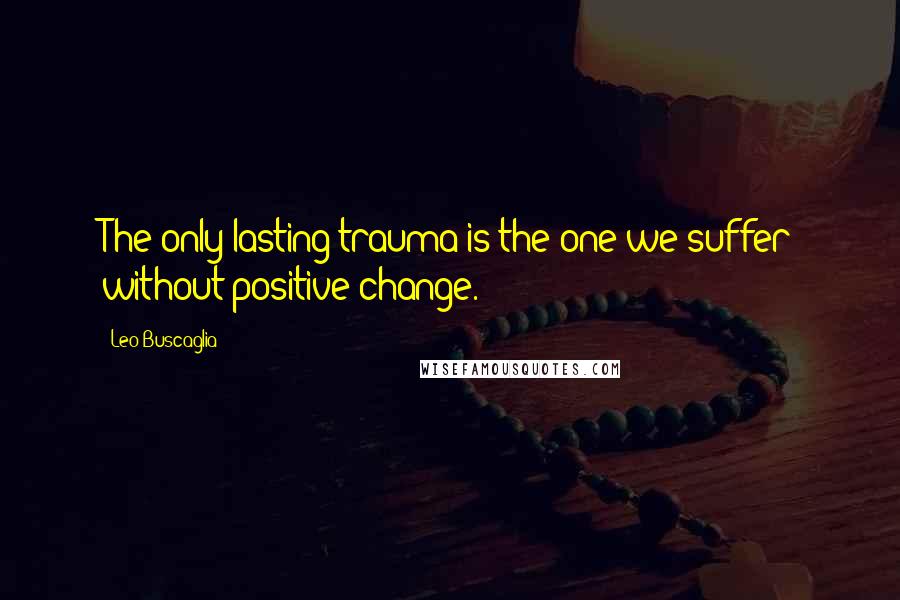 The only lasting trauma is the one we suffer without positive change.

Leo Buscaglia

WISEFAMOUSQUOTES.COM